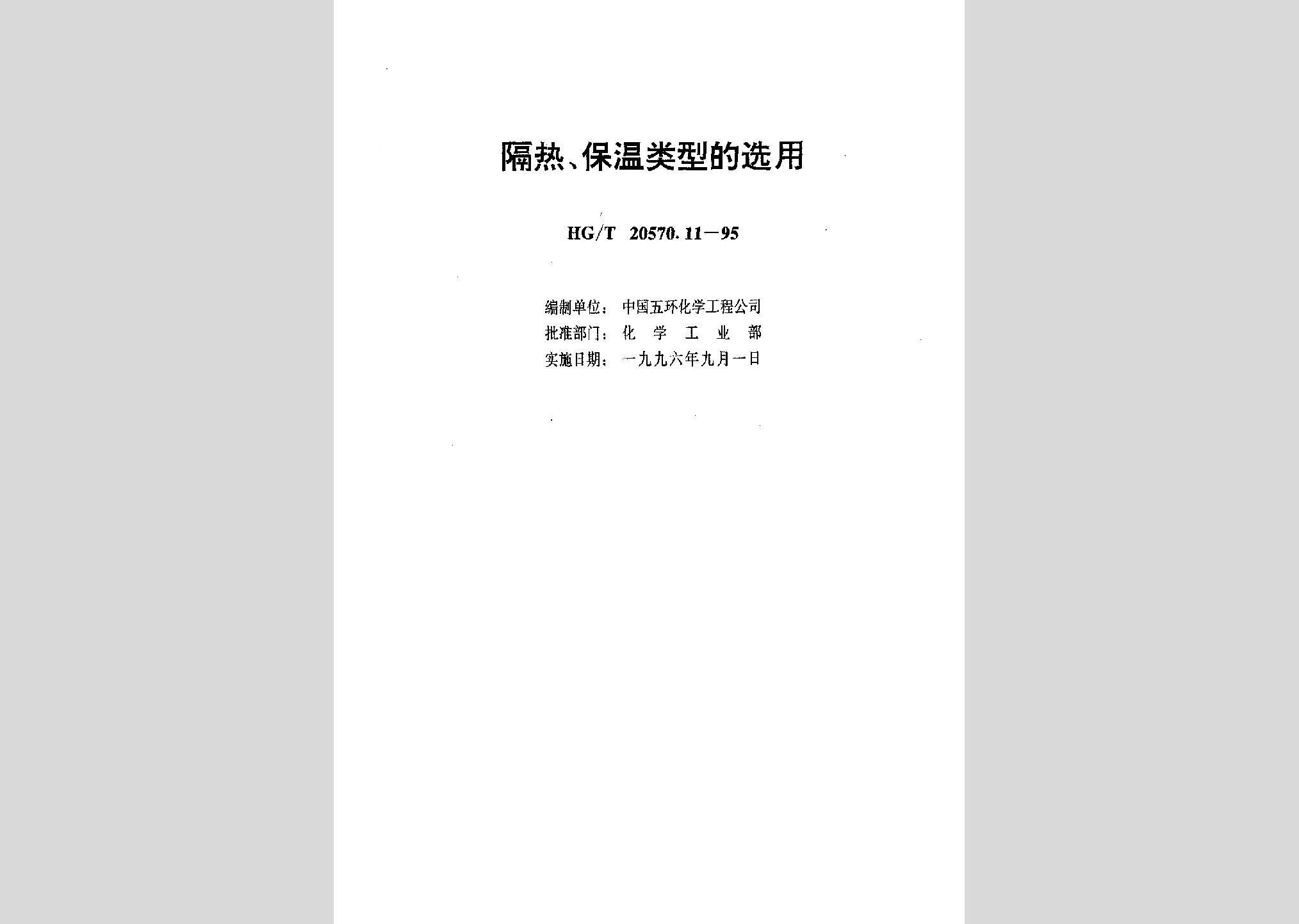 隔热、保温类型的选用

HG/T 20570.11—95

编制单位：中国五环化学工程公司
批准部门：化 学 工 业 部
实施日期：一九九六年九月一日